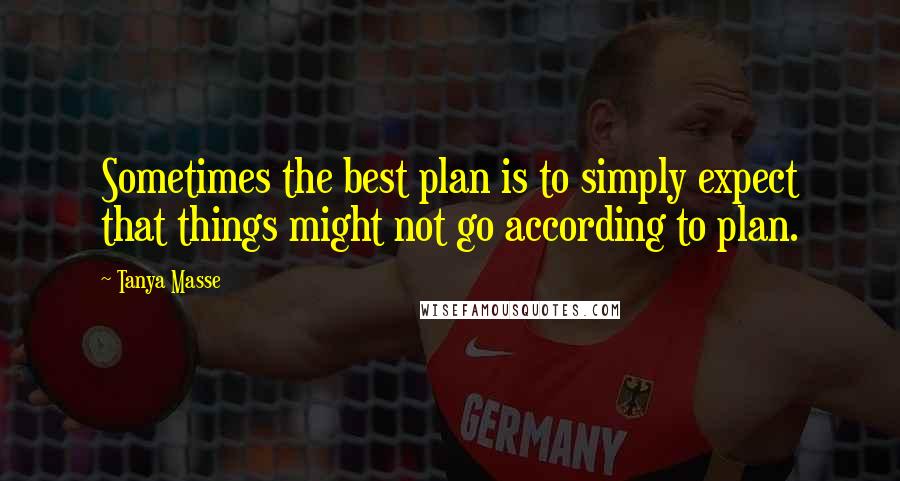 Sometimes the best plan is to simply expect that things might not go according to plan.

~ Tanya Masse

WISEFAMOUSQUOTES.COM

GERMANY